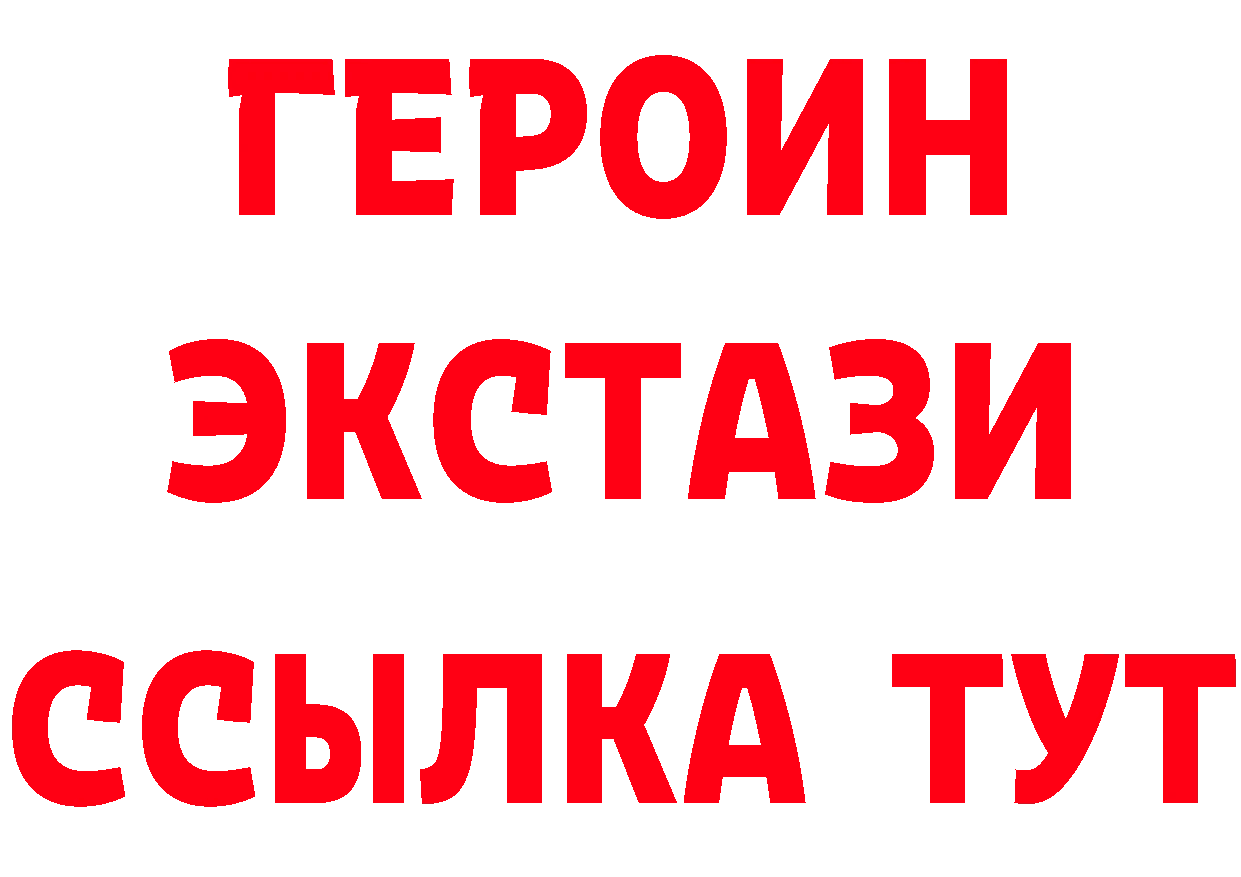 ГЕРОИН
ЭКСТАЗИ
ССЫЛКА ТУТ